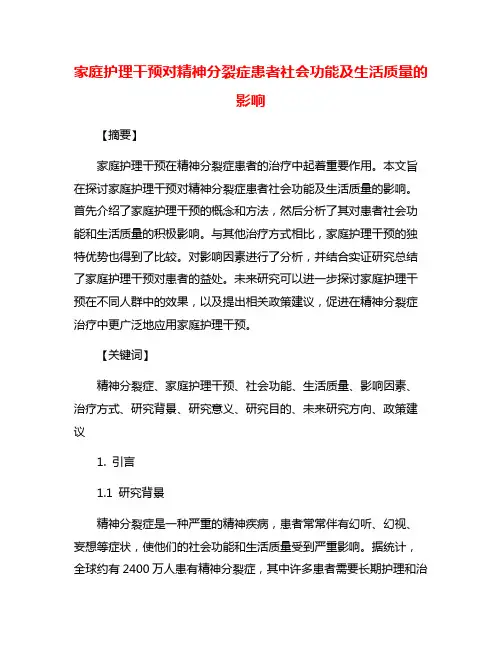 家庭护理干预对精神分裂症患者社会功能及生活质量的影响

【摘要】

家庭护理干预在精神分裂症患者的治疗中起着重要作用。本文旨在探讨家庭护理干预对精神分裂症患者社会功能及生活质量的影响。首先介绍了家庭护理干预的概念和方法，然后分析了其对患者社会功能和生活质量的积极影响。与其他治疗方式相比，家庭护理干预的独特优势也得到了比较。对影响因素进行了分析，并结合实证研究总结了家庭护理干预对患者的益处。未来研究可以进一步探讨家庭护理干预在不同人群中的效果，以及提出相关政策建议，促进在精神分裂症治疗中更广泛地应用家庭护理干预。

【关键词】

精神分裂症、家庭护理干预、社会功能、生活质量、影响因素、治疗方式、研究背景、研究意义、研究目的、未来研究方向、政策建议

1. 引言

1.1 研究背景

精神分裂症是一种严重的精神疾病，患者常常伴有幻听、幻视、妄想等症状，使他们的社会功能和生活质量受到严重影响。据统计，全球约有 2400 万人患有精神分裂症，其中许多患者需要长期护理和治